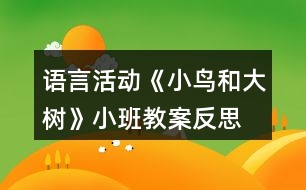 语言活动《小鸟和大树》小班教案反思